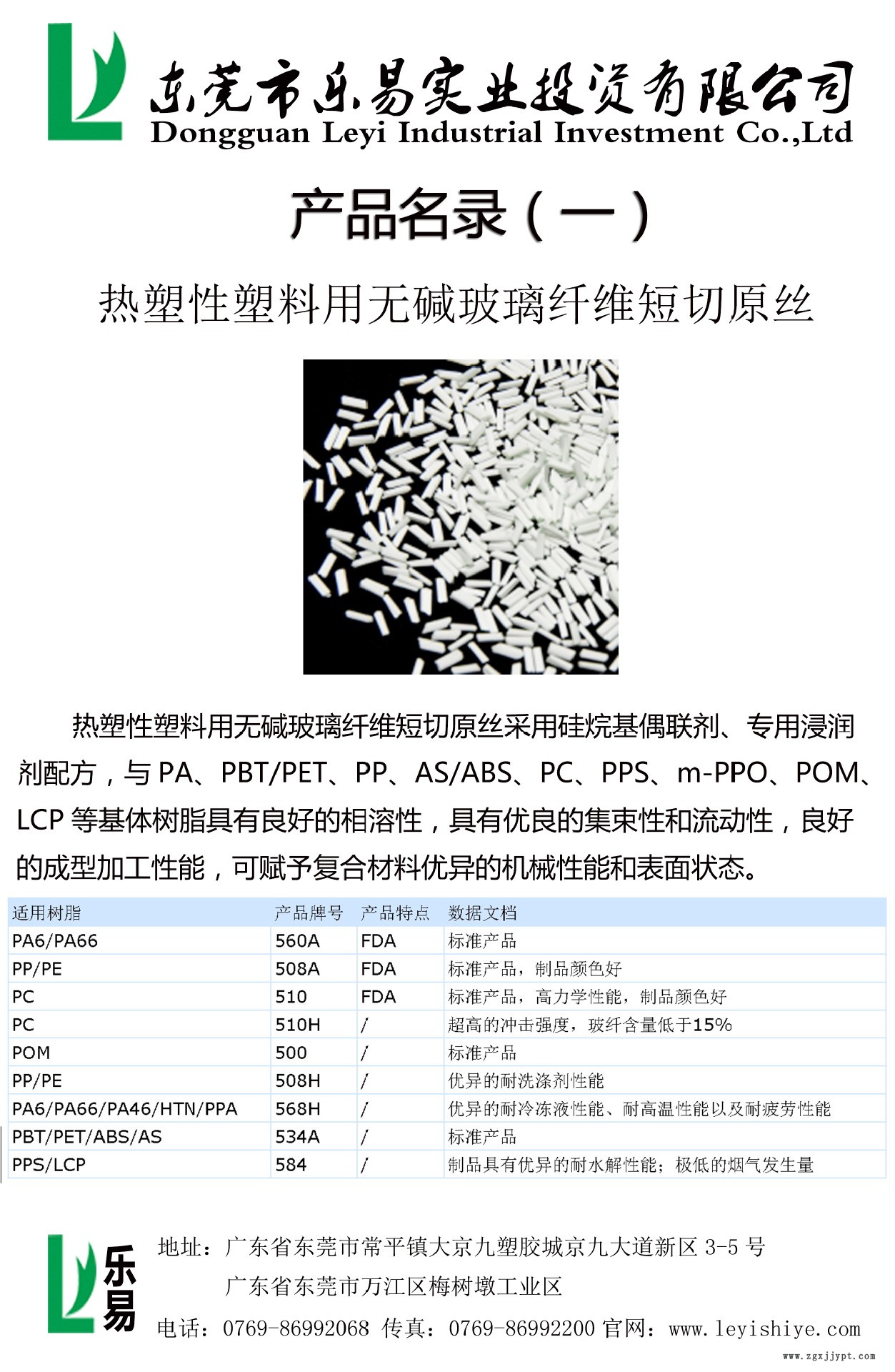 东莞市乐易实业投资有限公司
Dongguan Leyi Industrial Investment Co.,Ltd

产品名录（一）

热塑性塑料用无碱玻璃纤维短切原丝

热塑性塑料用无碱玻璃纤维短切原丝采用硅烷基偶联剂、专用浸润剂配方，与 PA、PBT/PET、PP、AS/ABS、PC、PPS、m-PPO、POM、LCP 等基体树脂具有良好的相溶性，具有优良的集束性和流动性，良好的成型加工性能，可赋予复合材料优异的机械性能和表面状态。

| 适用树脂 | 产品牌号 | 产品特点 | 数据文档 |
|---|---|---|---|
| PA6/PA66 | 560A | FDA | 标准产品 |
| PP/PE | 508A | FDA | 标准产品，制品颜色好 |
| PC | 510 | FDA | 标准产品，高力学性能，制品颜色好 |
| PC | 510H | / | 超高的冲击强度，玻纤含量低于15% |
| POM | 500 | / | 标准产品 |
| PP/PE | 508H | / | 优异的耐洗涤剂性能 |
| PA6/PA66/PA46/HTN/PPA | 568H | / | 优异的耐冷冻液性能、耐高温性能以及耐疲劳性能 |
| PBT/PET/ABS/AS | 534A | / | 标准产品 |
| PPS/LCP | 584 | / | 制品具有优异的耐水解性能；极低的烟气发生量 |

乐易
地址：广东省东莞市常平镇大京九塑胶城京九大道新区 3-5 号
广东省东莞市万江区梅树墩工业区
电话：0769-86992068 传真：0769-86992200 官网：www.leyishiye.com
www.zgxjjypt.com